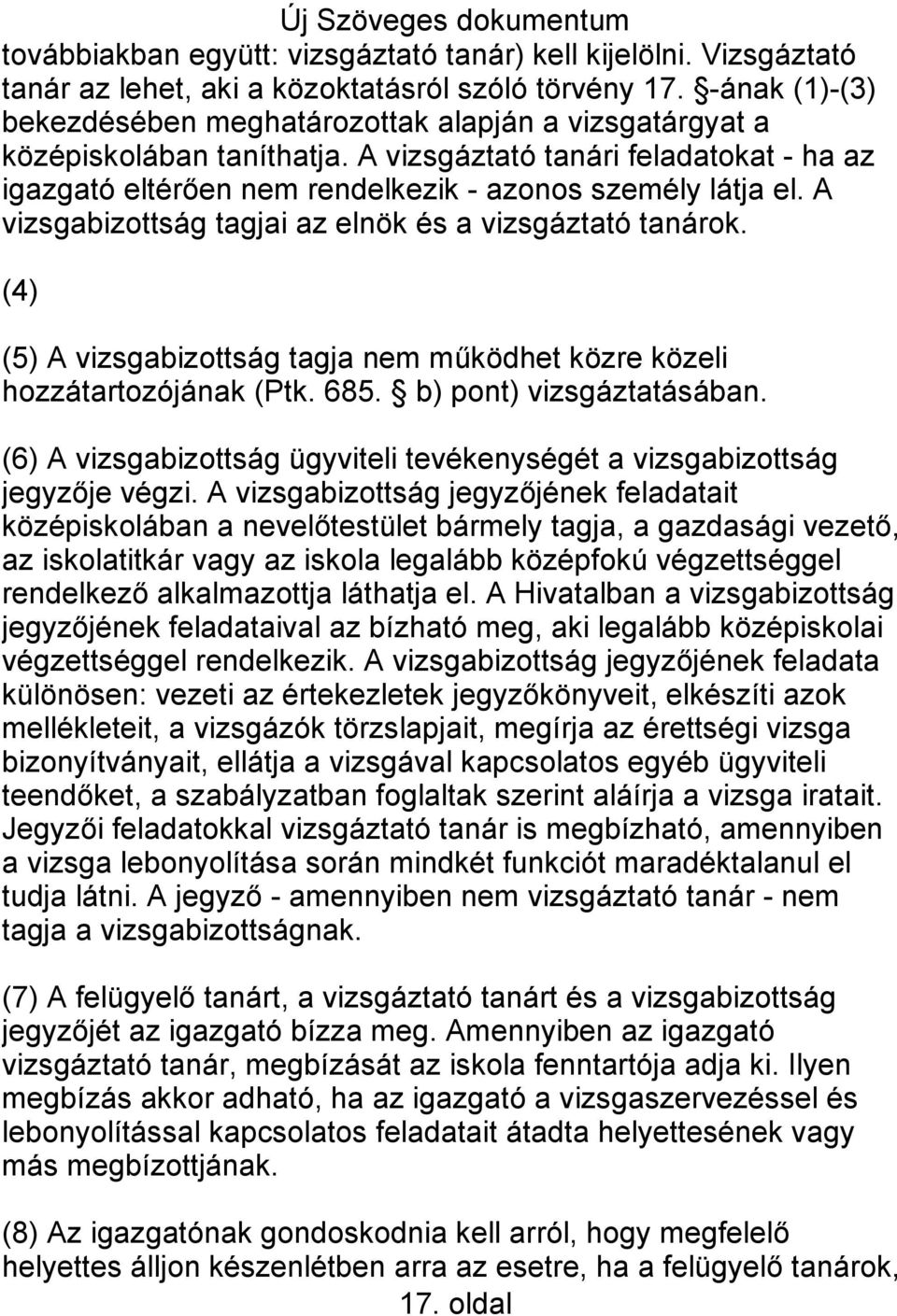 Új Szöveges dokumentum

továbbiakban együtt: vizsgáztató tanár) kell kijelölni. Vizsgáztató tanár az lehet, aki a közoktatásról szóló törvény 17. §-ának (1)-(3) bekezdésében meghatározottak alapján a vizsgatárgyat a középiskolában taníthatja. A vizsgáztató tanári feladatokat - ha az igazgató eltérően nem rendelkezik - azonos személy látja el. A vizsgabizottság tagjai az elnök és a vizsgáztató tanárok.

(4)

(5) A vizsgabizottság tagja nem működhet közre közeli hozzátartozójának (Ptk. 685. § b) pont) vizsgáztatásában.

(6) A vizsgabizottság ügyviteli tevékenységét a vizsgabizottság jegyzője végzi. A vizsgabizottság jegyzőjének feladatait középiskolában a nevelőtestület bármely tagja, a gazdasági vezető, az iskolatitkár vagy az iskola legalább középfokú végzettséggel rendelkező alkalmazottja láthatja el. A Hivatalban a vizsgabizottság jegyzőjének feladataival az bízható meg, aki legalább középiskolai végzettséggel rendelkezik. A vizsgabizottság jegyzőjének feladata különösen: vezeti az értekezletek jegyzőkönyveit, elkészíti azok mellékleteit, a vizsgázók törzslapjait, megírja az érettségi vizsga bizonyítványait, ellátja a vizsgával kapcsolatos egyéb ügyviteli teendőket, a szabályzatban foglaltak szerint aláírja a vizsga iratait. Jegyzői feladatokkal vizsgáztató tanár is megbízható, amennyiben a vizsga lebonyolítása során mindkét funkciót maradéktalanul el tudja látni. A jegyző - amennyiben nem vizsgáztató tanár - nem tagja a vizsgabizottságnak.

(7) A felügyelő tanárt, a vizsgáztató tanárt és a vizsgabizottság jegyzőjét az igazgató bízza meg. Amennyiben az igazgató vizsgáztató tanár, megbízását az iskola fenntartója adja ki. Ilyen megbízás akkor adható, ha az igazgató a vizsgaszervezéssel és lebonyolítással kapcsolatos feladatait átadta helyettesének vagy más megbízottjának.

(8) Az igazgatónak gondoskodnia kell arról, hogy megfelelő helyettes álljon készenlétben arra az esetre, ha a felügyelő tanárok,

17. oldal